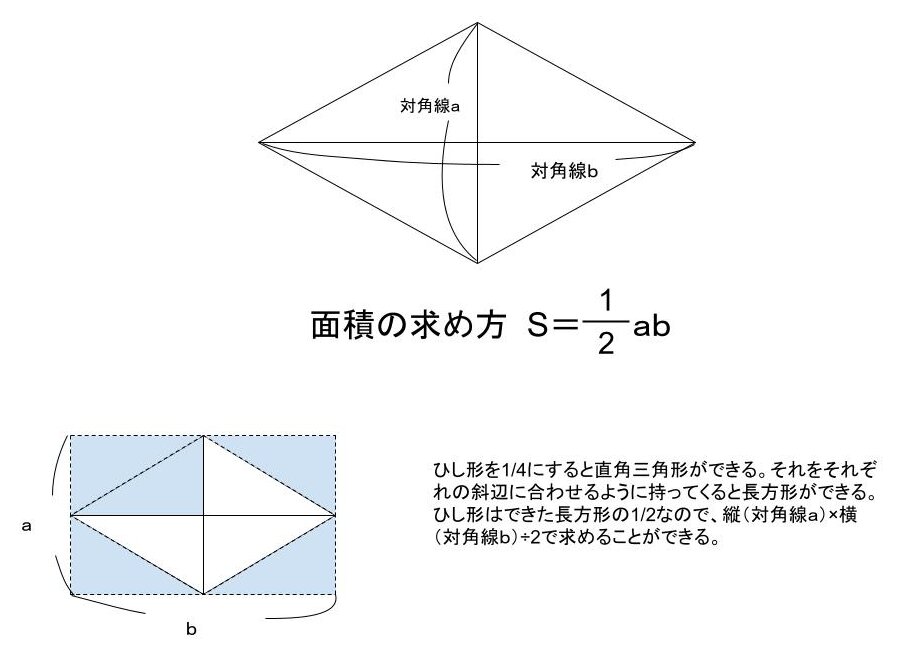 対角線a

対角線b

面積の求め方 $S=\frac{1}{2}ab$

a

b

ひし形を1/4にすると直角三角形ができる。それをそれぞれの斜辺に合わせるように持ってくると長方形ができる。ひし形はできた長方形の1/2なので、縦（対角線a）×横（対角線b）÷2で求めることができる。